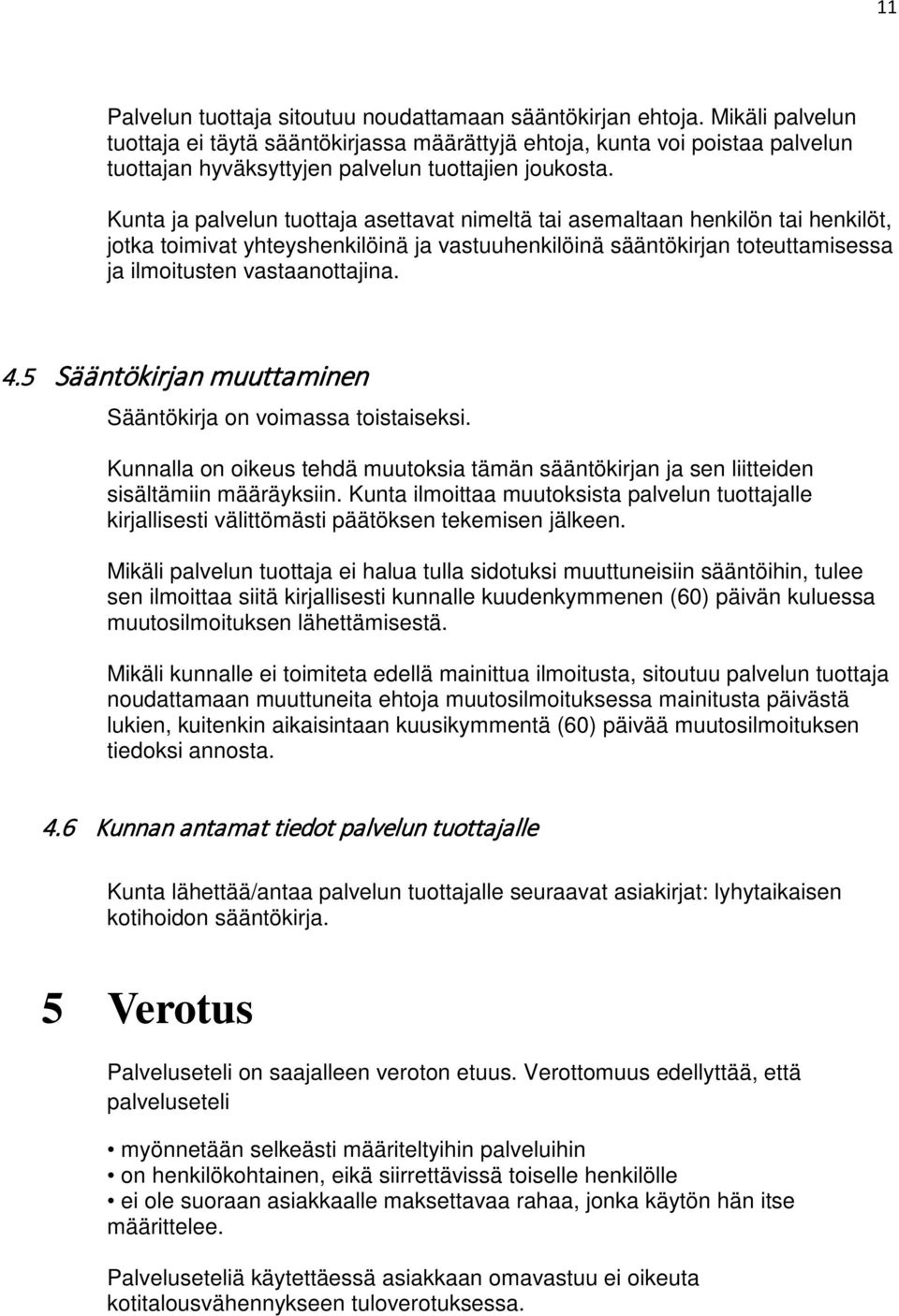 11

Palvelun tuottaja sitoutuu noudattamaan sääntökirjan ehtoja. Mikäli palvelun tuottaja ei täytä sääntökirjassa määrättyjä ehtoja, kunta voi poistaa palvelun tuottajan hyväksyttyjen palvelun tuottajien joukosta.

Kunta ja palvelun tuottaja asettavat nimeltä tai asemaltaan henkilön tai henkilöt, jotka toimivat yhteyshenkilöinä ja vastuuhenkilöinä sääntökirjan toteuttamisessa ja ilmoitusten vastaanottajina.

4.5 Sääntökirjan muuttaminen

Sääntökirja on voimassa toistaiseksi.

Kunnalla on oikeus tehdä muutoksia tämän sääntökirjan ja sen liitteiden sisältämiin määräyksiin. Kunta ilmoittaa muutoksista palvelun tuottajalle kirjallisesti välittömästi päätöksen tekemisen jälkeen.

Mikäli palvelun tuottaja ei halua tulla sidotuksi muuttuneisiin sääntöihin, tulee sen ilmoittaa siitä kirjallisesti kunnalle kuudenkymmenen (60) päivän kuluessa muutosilmoituksen lähettämisestä.

Mikäli kunnalle ei toimiteta edellä mainittua ilmoitusta, sitoutuu palvelun tuottaja noudattamaan muuttuneita ehtoja muutosilmoituksessa mainitusta päivästä lukien, kuitenkin aikaisintaan kuusikymmentä (60) päivää muutosilmoituksen tiedoksi annosta.

4.6 Kunnan antamat tiedot palvelun tuottajalle

Kunta lähettää/antaa palvelun tuottajalle seuraavat asiakirjat: lyhytaikaisen kotihoidon sääntökirja.

5 Verotus

Palveluseteli on saajalleen veroton etuus. Verottomuus edellyttää, että palveluseteli

• myönnetään selkeästi määriteltyihin palveluihin
• on henkilökohtainen, eikä siirrettävissä toiselle henkilölle
• ei ole suoraan asiakkaalle maksettavaa rahaa, jonka käytön hän itse määrittelee.

Palveluseteliä käytettäessä asiakkaan omavastuu ei oikeuta kotitalousvähennykseen tuloverotuksessa.